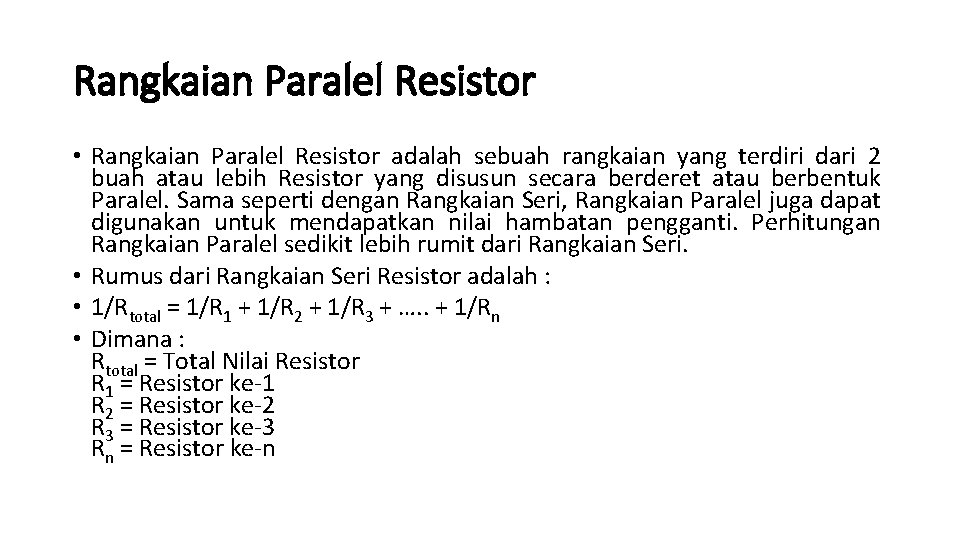 Rangkaian Paralel Resistor

• Rangkaian Paralel Resistor adalah sebuah rangkaian yang terdiri dari 2 buah atau lebih Resistor yang disusun secara berderet atau berbentuk Paralel. Sama seperti dengan Rangkaian Seri, Rangkaian Paralel juga dapat digunakan untuk mendapatkan nilai hambatan pengganti. Perhitungan Rangkaian Paralel sedikit lebih rumit dari Rangkaian Seri.
• Rumus dari Rangkaian Seri Resistor adalah :
• $1/R_{total} = 1/R_1 + 1/R_2 + 1/R_3 + ..... + 1/R_n$
• Dimana :
$R_{total}$ = Total Nilai Resistor
$R_1$ = Resistor ke-1
$R_2$ = Resistor ke-2
$R_3$ = Resistor ke-3
$R_n$ = Resistor ke-n